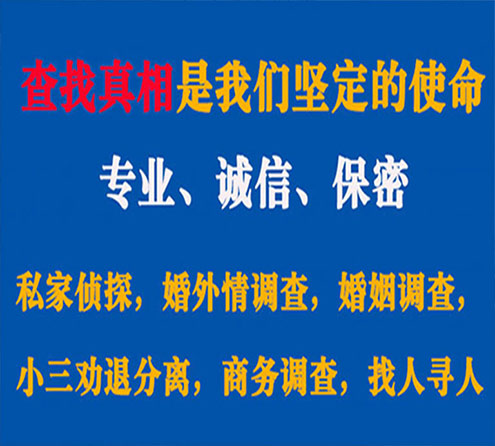 查找真相是我们坚定的使命

专业、诚信、保密

私家侦探，婚外情调查，婚姻调查，

小三劝退分离，商务调查，找人寻人